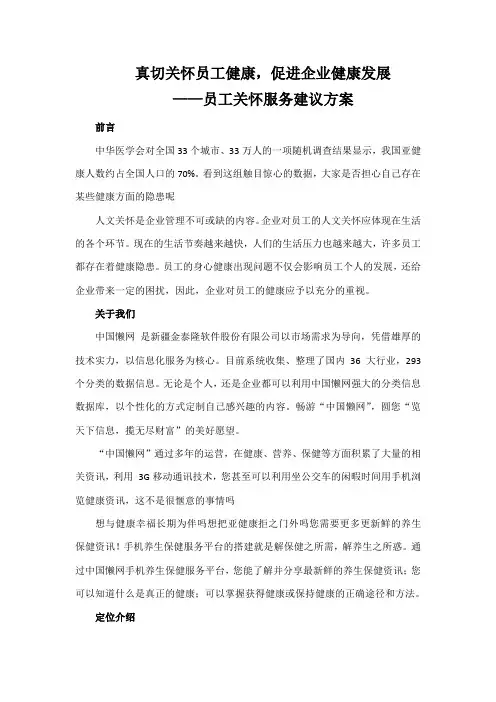 真切关怀员工健康，促进企业健康发展
——员工关怀服务建议方案

前言

中华医学会对全国 33 个城市、33 万人的一项随机调查结果显示，我国亚健康人数约占全国人口的 70%。看到这组触目惊心的数据，大家是否担心自己存在某些健康方面的隐患呢

人文关怀是企业管理不可或缺的内容。企业对员工的人文关怀应体现在生活的各个环节。现在的生活节奏越来越快，人们的生活压力也越来越大，许多员工都存在着健康隐患。员工的身心健康出现问题不仅会影响员工个人的发展，还给企业带来一定的困扰，因此，企业对员工的健康应予以充分的重视。

关于我们

中国懒网 是新疆金泰隆软件股份有限公司以市场需求为导向，凭借雄厚的技术实力，以信息化服务为核心。目前系统收集、整理了国内 36 大行业，293 个分类的数据信息。无论是个人，还是企业都可以利用中国懒网强大的分类信息数据库，以个性化的方式定制自己感兴趣的内容，畅游“中国懒网”，圆您“览天下信息，揽无尽财富”的美好愿望。

“中国懒网”通过多年的运营，在健康、营养、保健等方面积累了大量的相关资讯，利用 3G 移动通讯技术，您甚至可以利用坐公交车的闲暇时间用手机浏览健康资讯，这不是很惬意的事情吗

想与健康幸福长期为伴吗想把亚健康拒之门外吗您需要更多更新鲜的养生保健资讯！手机养生保健服务平台的搭建就是解保健之所需，解养生之所惑。通过中国懒网手机养生保健服务平台，您能了解并分享最新鲜的养生保健资讯；您可以知道什么是真正的健康；可以掌握获得健康或保持健康的正确途径和方法。

定位介绍